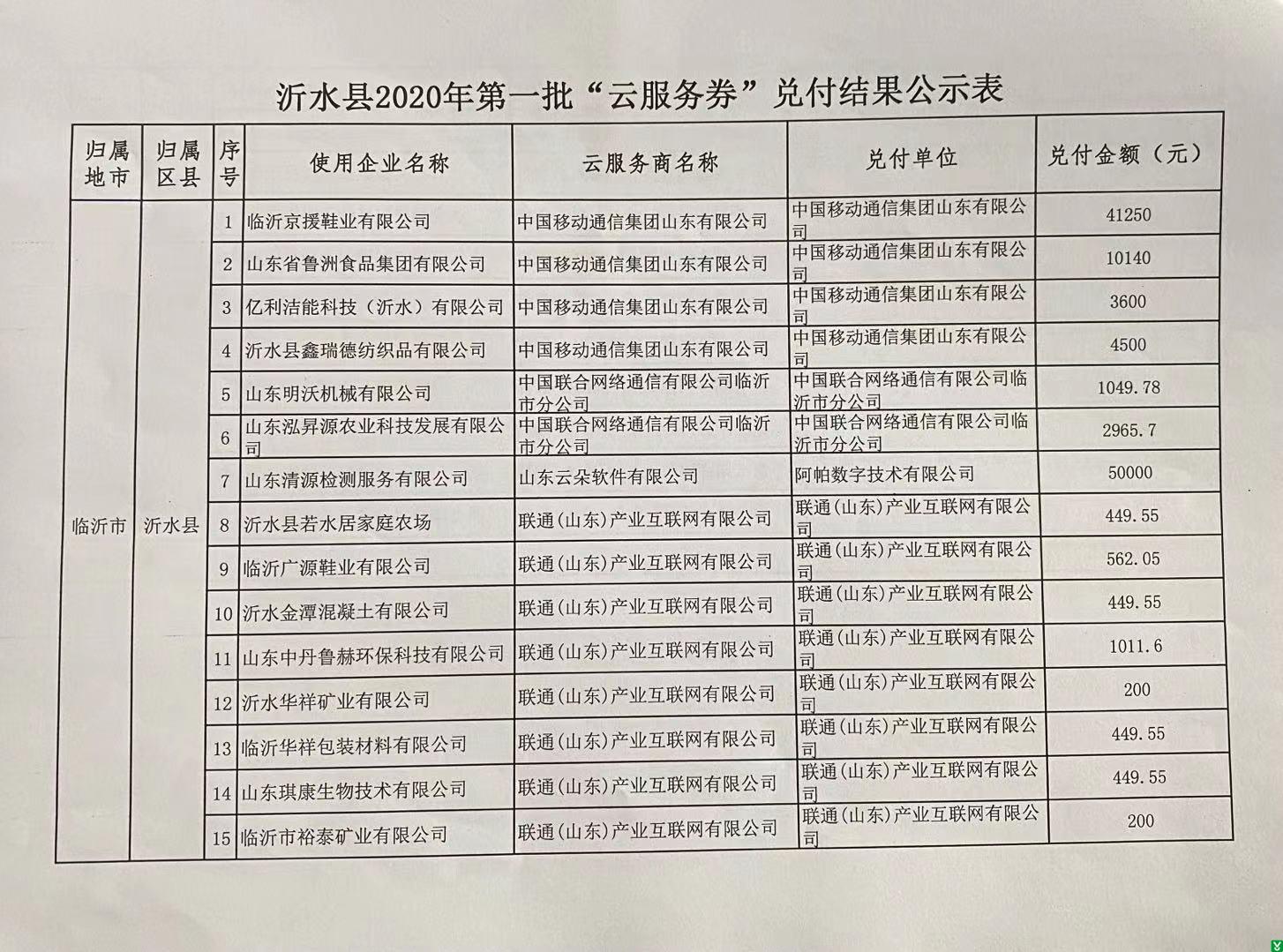 沂水县2020年第一批“云服务券”兑付结果公示表

| 归属地市 | 归属区县 | 序号 | 使用企业名称 | 云服务商名称 | 兑付单位 | 兑付金额（元） |
|---|---|---|---|---|---|---|
| 临沂市 | 沂水县 | 1 | 临沂京援鞋业有限公司 | 中国移动通信集团山东有限公司 | 中国移动通信集团山东有限公司 | 41250 |
| | | 2 | 山东省鲁洲食品集团有限公司 | 中国移动通信集团山东有限公司 | 中国移动通信集团山东有限公司 | 10140 |
| | | 3 | 亿利洁能科技（沂水）有限公司 | 中国移动通信集团山东有限公司 | 中国移动通信集团山东有限公司 | 3600 |
| | | 4 | 沂水县鑫瑞德纺织品有限公司 | 中国移动通信集团山东有限公司 | 中国移动通信集团山东有限公司 | 4500 |
| | | 5 | 山东明沃机械有限公司 | 中国联合网络通信有限公司临沂市分公司 | 中国联合网络通信有限公司临沂市分公司 | 1049.78 |
| | | 6 | 山东泓昇源农业科技发展有限公司 | 中国联合网络通信有限公司临沂市分公司 | 中国联合网络通信有限公司临沂市分公司 | 2965.7 |
| | | 7 | 山东清源检测服务有限公司 | 山东云朵软件有限公司 | 阿帕数字技术有限公司 | 50000 |
| | | 8 | 沂水县若水居家庭农场 | 联通(山东)产业互联网有限公司 | 联通(山东)产业互联网有限公司 | 449.55 |
| | | 9 | 临沂广源鞋业有限公司 | 联通(山东)产业互联网有限公司 | 联通(山东)产业互联网有限公司 | 562.05 |
| | | 10 | 沂水金潭混凝土有限公司 | 联通(山东)产业互联网有限公司 | 联通(山东)产业互联网有限公司 | 449.55 |
| | | 11 | 山东中丹鲁赫环保科技有限公司 | 联通(山东)产业互联网有限公司 | 联通(山东)产业互联网有限公司 | 1011.6 |
| | | 12 | 沂水华祥矿业有限公司 | 联通(山东)产业互联网有限公司 | 联通(山东)产业互联网有限公司 | 200 |
| | | 13 | 临沂华祥包装材料有限公司 | 联通(山东)产业互联网有限公司 | 联通(山东)产业互联网有限公司 | 449.55 |
| | | 14 | 山东琪康生物技术有限公司 | 联通(山东)产业互联网有限公司 | 联通(山东)产业互联网有限公司 | 449.55 |
| | | 15 | 临沂市裕泰矿业有限公司 | 联通(山东)产业互联网有限公司 | 联通(山东)产业互联网有限公司 | 200 |